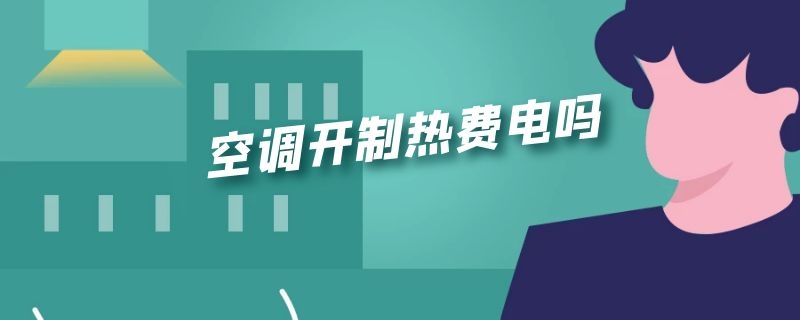 空调开制热费电吗